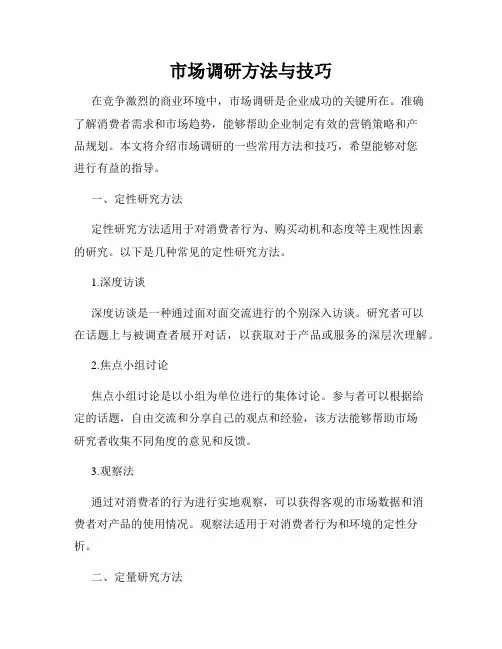 市场调研方法与技巧

在竞争激烈的商业环境中，市场调研是企业成功的关键所在。准确了解消费者需求和市场趋势，能够帮助企业制定有效的营销策略和产品规划。本文将介绍市场调研的一些常用方法和技巧，希望能够对您进行有益的指导。

一、定性研究方法

定性研究方法适用于对消费者行为、购买动机和态度等主观性因素的研究。以下是几种常见的定性研究方法。

1.深度访谈

深度访谈是一种通过面对面交流进行的个别深入访谈。研究者可以在话题上与被调查者展开对话，以获取对于产品或服务的深层次理解。

2.焦点小组讨论

焦点小组讨论是以小组为单位进行的集体讨论。参与者可以根据给定的话题，自由交流和分享自己的观点和经验，该方法能够帮助市场研究者收集不同角度的意见和反馈。

3.观察法

通过对消费者的行为进行实地观察，可以获得客观的市场数据和消费者对产品的使用情况。观察法适用于对消费者行为和环境的定性分析。

二、定量研究方法